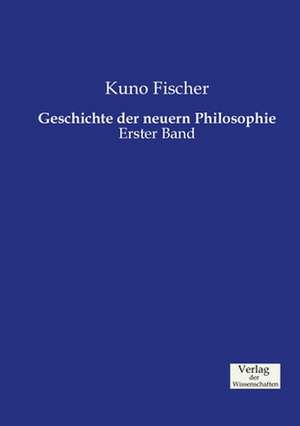 Kuno Fischer

Geschichte der neuern Philosophie
Erster Band

Verlag
der
Wissenschaften